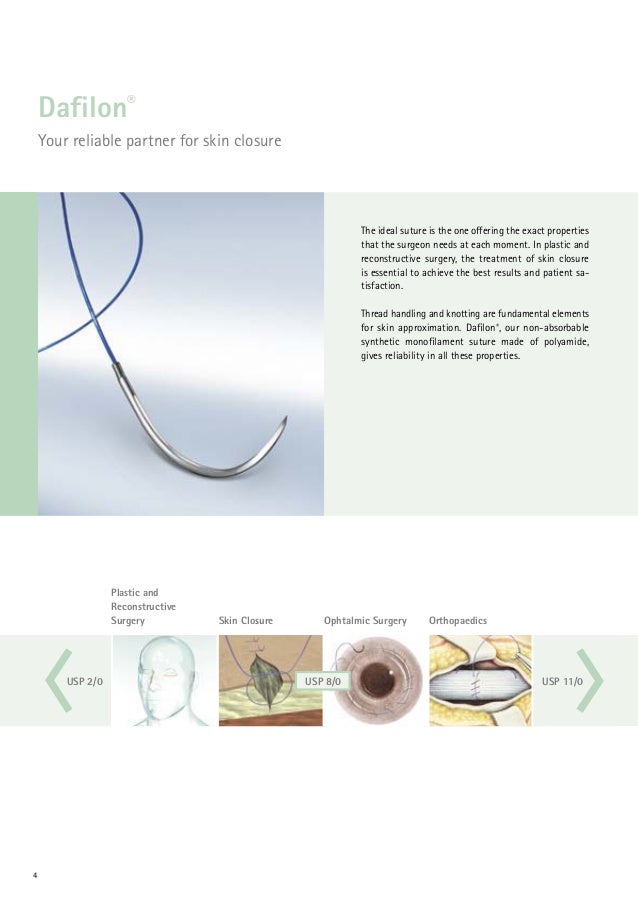 Dafilon®

Your reliable partner for skin closure

The ideal suture is the one offering the exact properties that the surgeon needs at each moment. In plastic and reconstructive surgery, the treatment of skin closure is essential to achieve the best results and patient satisfaction.

Thread handling and knotting are fundamental elements for skin approximation. Dafilon®, our non-absorbable synthetic monofilament suture made of polyamide, gives reliability in all these properties.

Plastic and Reconstructive Surgery

Skin Closure

Ophtalmic Surgery

Orthopaedics

USP 2/0

USP 8/0

USP 11/0

4